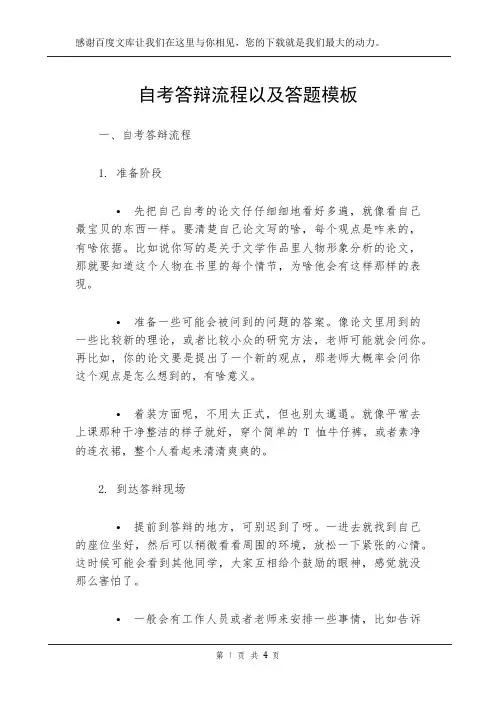 感谢百度文库让我们在这里与你相见，您的下载就是我们最大的动力。

自考答辩流程以及答题模板

一、自考答辩流程

1. 准备阶段

• 先把自己自考的论文仔仔细细地看好多遍，就像看自己最宝贝的东西一样。要清楚自己论文写的啥，每个观点是咋来的，有啥依据。比如说你写的是关于文学作品里人物形象分析的论文，那就要知道这个人物在书里的每个情节，为啥他会有这样那样的表现。

• 准备一些可能会被问到的问题的答案。像论文里用到的一些比较新的理论，或者比较小众的研究方法，老师可能就会问你。再比如，你的论文要是提出了一个新的观点，那老师大概率会问你这个观点是怎么想到的，有啥意义。

• 着装方面呢，不用太正式，但也别太邋遢。就像平常去上课那种干净整洁的样子就好，穿个简单的 T 恤牛仔裤，或者素净的连衣裙，整个人看起来清清爽爽的。

2. 到达答辩现场

• 提前到答辩的地方，可别迟到了呀。一进去就找到自己的座位坐好，然后可以稍微看看周围的环境，放松一下紧张的心情。这时候可能会看到其他同学，大家互相给个鼓励的眼神，感觉就没那么害怕了。

• 一般会有工作人员或者老师来安排一些事情，比如告诉

第 1 页 共 4 页